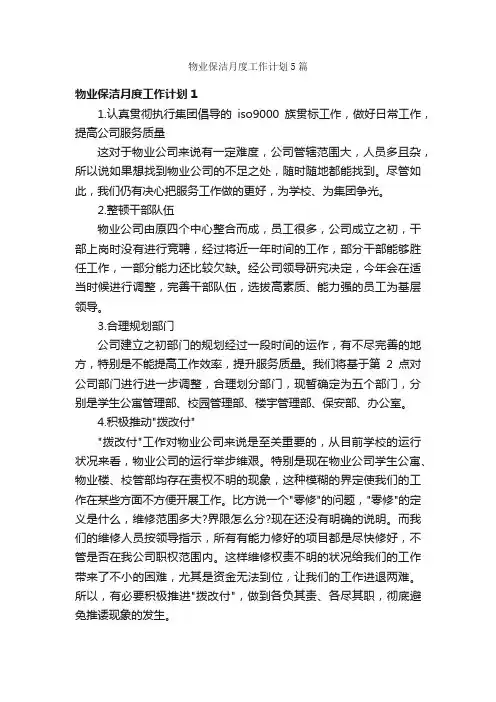 物业保洁月度工作计划5篇

物业保洁月度工作计划1

1.认真贯彻执行集团倡导的 iso9000 族贯标工作，做好日常工作，提高公司服务质量

这对于物业公司来说有一定难度，公司管辖范围大，人员多且杂，所以说如果想找到物业公司的不足之处，随时随地都能找到。尽管如此，我们仍有决心把服务工作做的更好，为学校、为集团争光。

2.整顿干部队伍

物业公司由原四个中心整合而成，员工很多，公司成立之初，干部上岗时没有进行竞聘，经过将近一年时间的工作，部分干部能够胜任工作，一部分能力还比较欠缺。经公司领导研究决定，今年会在适当时候进行调整，完善干部队伍，选拔高素质、能力强的员工为基层领导。

3.合理规划部门

公司建立之初部门的规划经过一段时间的运作，有不尽完善的地方，特别是不能提高工作效率，提升服务质量。我们将基于第 2 点对公司部门进行进一步调整，合理划分部门，现暂确定为五个部门，分别是学生公寓管理部、校园管理部、楼宇管理部、保安部、办公室。

4.积极推动"拨改付"

"拨改付"工作对物业公司来说是至关重要的，从目前学校的运行状况来看，物业公司的运行举步维艰。特别是现在物业公司学生公寓、物业楼、校管部均存在责权不明的现象，这种模糊的界定使我们的工作在某些方面不方便开展工作。比方说一个"零修"的问题，"零修"的定义是什么，维修范围多大?界限怎么分?现在还没有明确的说明。而我们的维修人员按领导指示，所有有能力修好的项目都是尽快修好，不管是否在我公司职权范围内。这样维修权责不明的状况给我们的工作带来了不小的困难，尤其是资金无法到位，让我们的工作进退两难。所以，有必要积极推进"拨改付"，做到各负其责、各尽其职，彻底避免推诿现象的发生。